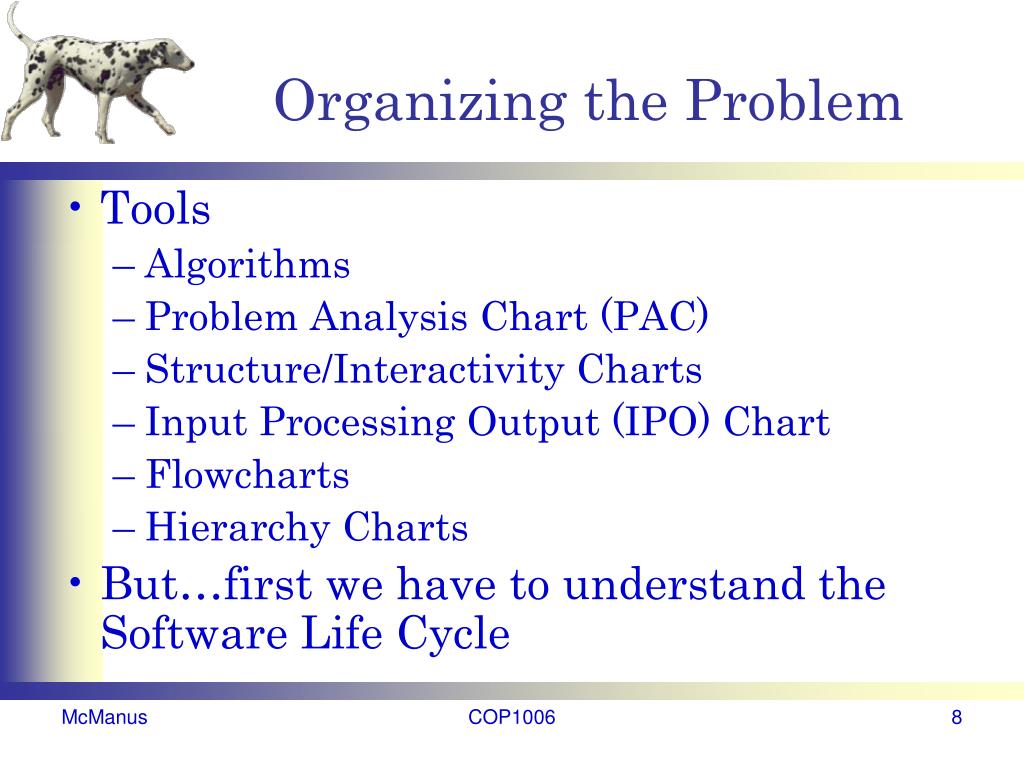 Organizing the Problem

• Tools
– Algorithms
– Problem Analysis Chart (PAC)
– Structure/Interactivity Charts
– Input Processing Output (IPO) Chart
– Flowcharts
– Hierarchy Charts
• But…first we have to understand the Software Life Cycle

McManus
COP1006
8